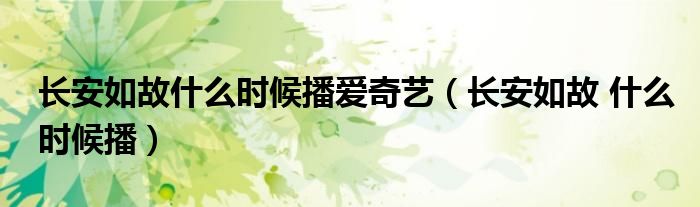 长安如故什么时候播爱奇艺（长安如故 什么时候播）